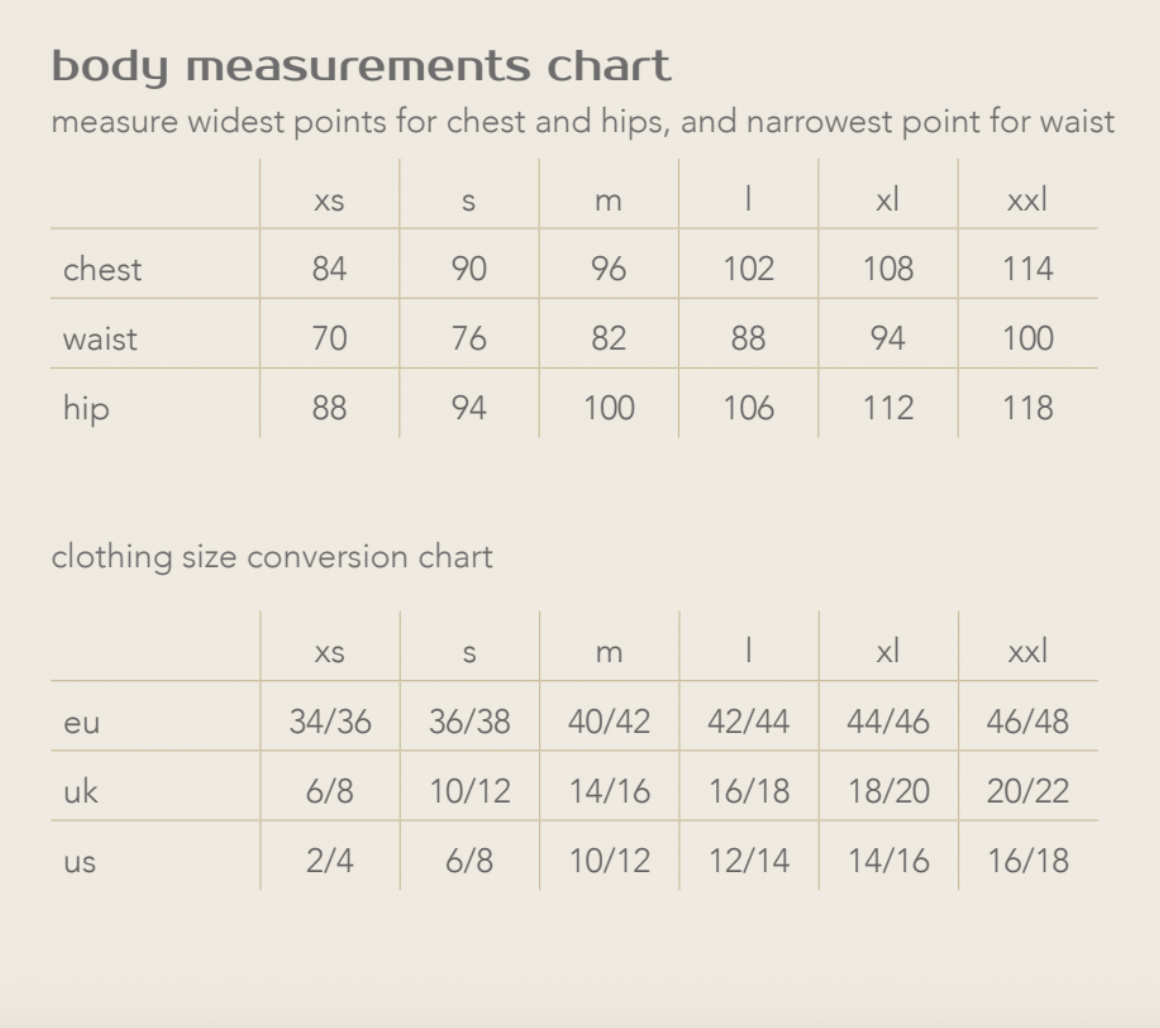 body measurements chart
measure widest points for chest and hips, and narrowest point for waist

| | xs | s | m | l | xl | xxl |
|---|---|---|---|---|---|---|
| chest | 84 | 90 | 96 | 102 | 108 | 114 |
| waist | 70 | 76 | 82 | 88 | 94 | 100 |
| hip | 88 | 94 | 100 | 106 | 112 | 118 |

clothing size conversion chart

| | xs | s | m | l | xl | xxl |
|---|---|---|---|---|---|---|
| eu | 34/36 | 36/38 | 40/42 | 42/44 | 44/46 | 46/48 |
| uk | 6/8 | 10/12 | 14/16 | 16/18 | 18/20 | 20/22 |
| us | 2/4 | 6/8 | 10/12 | 12/14 | 14/16 | 16/18 |